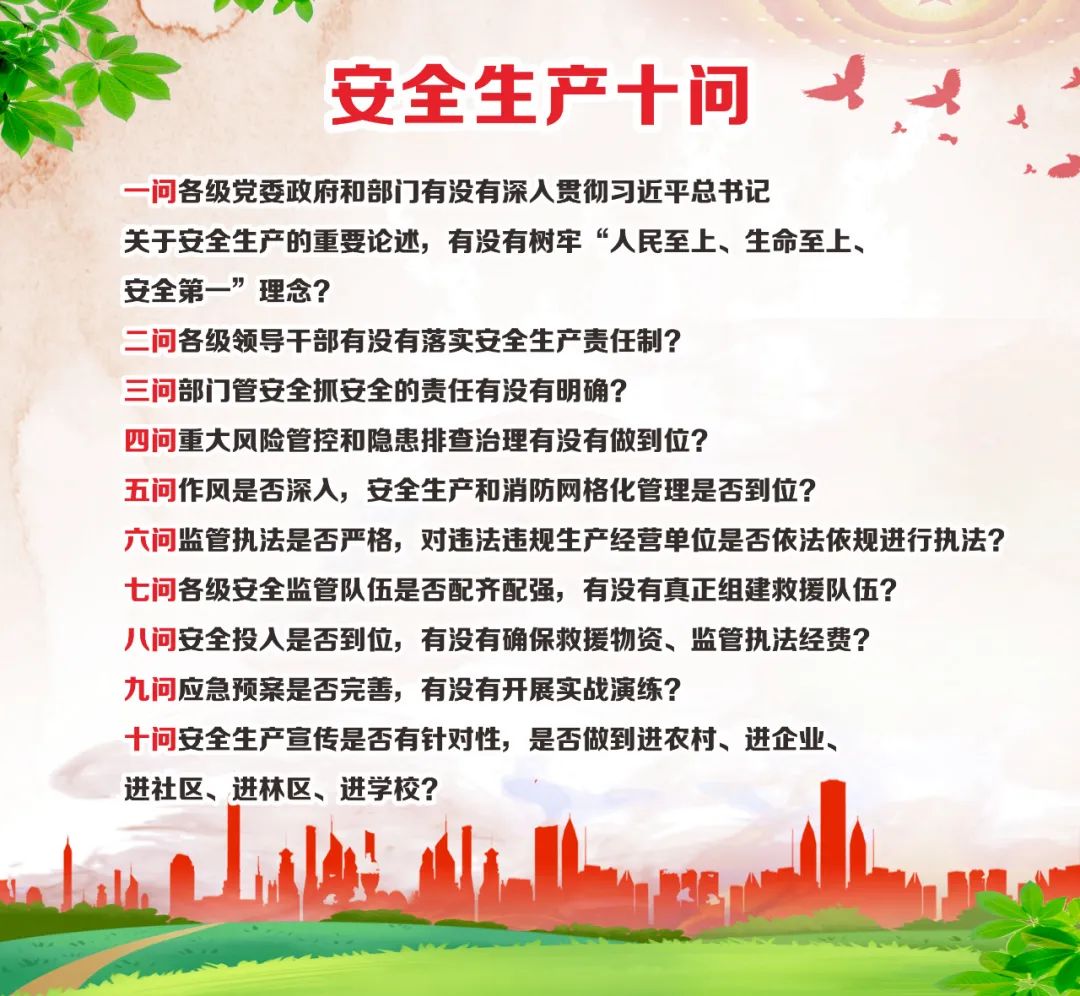 安全生产十问

一问各级党委政府和部门有没有深入贯彻习近平总书记关于安全生产的重要论述，有没有树牢“人民至上、生命至上、安全第一”理念？

二问各级领导干部有没有落实安全生产责任制？

三问部门管安全抓安全的责任有没有明确？

四问重大风险管控和隐患排查治理有没有做到位？

五问作风是否深入，安全生产和消防网格化管理是否到位？

六问监管执法是否严格，对违法违规生产经营单位是否依法依规进行执法？

七问各级安全监管队伍是否配齐配强，有没有真正组建救援队伍？

八问安全投入是否到位，有没有确保救援物资、监管执法经费？

九问应急预案是否完善，有没有开展实战演练？

十问安全生产宣传是否有针对性，是否做到进农村、进企业、进社区、进林区、进学校？